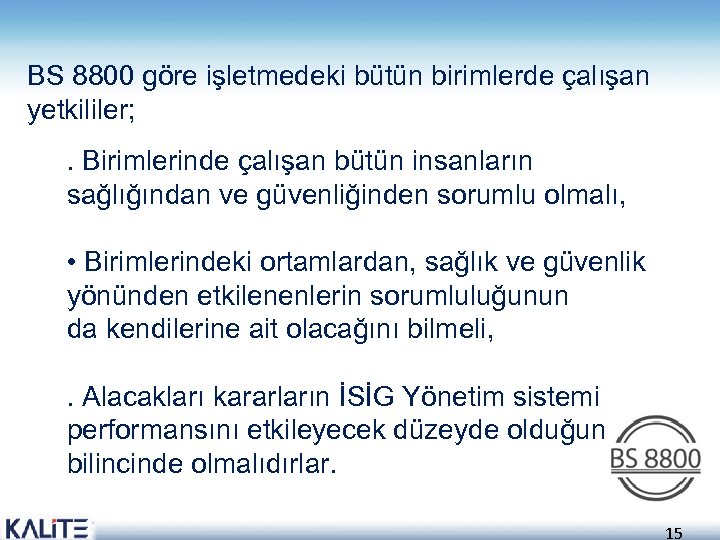 BS 8800 göre işletmedeki bütün birimlerde çalışan yetkililer;

. Birimlerinde çalışan bütün insanların sağlığından ve güvenliğinden sorumlu olmalı,

• Birimlerindeki ortamlardan, sağlık ve güvenlik yönünden etkilenenlerin sorumluluğunun da kendilerine ait olacağını bilmeli,

. Alacakları kararların İSİG Yönetim sistemi performansını etkileyecek düzeyde olduğun bilincinde olmalıdırlar.

BS 8800

KALİTE

15